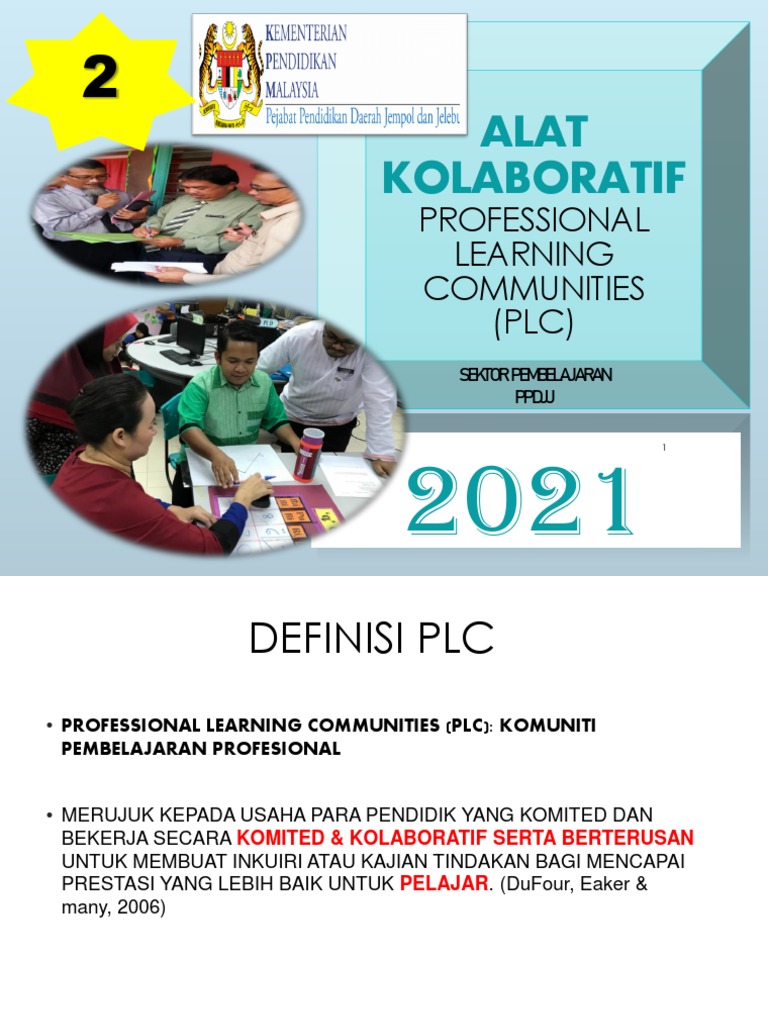 2

KEMENTERIAN PENDIDIKAN MALAYSIA
Pejabat Pendidikan Daerah Jempol dan Jelebu

ALAT KOLABORATIF

PROFESSIONAL LEARNING COMMUNITIES (PLC)

SEKTOR PEMBELAJARAN
PPDJJ

1

2021

DEFINISI PLC

• PROFESSIONAL LEARNING COMMUNITIES (PLC): KOMUNITI PEMBELAJARAN PROFESIONAL

• MERUJUK KEPADA USAHA PARA PENDIDIK YANG KOMITED DAN BEKERJA SECARA KOMITED & KOLABORATIF SERTA BERTERUSAN UNTUK MEMBUAT INKUIRI ATAU KAJIAN TINDAKAN BAGI MENCAPAI PRESTASI YANG LEBIH BAIK UNTUK PELAJAR. (DuFour, Eaker & many, 2006)